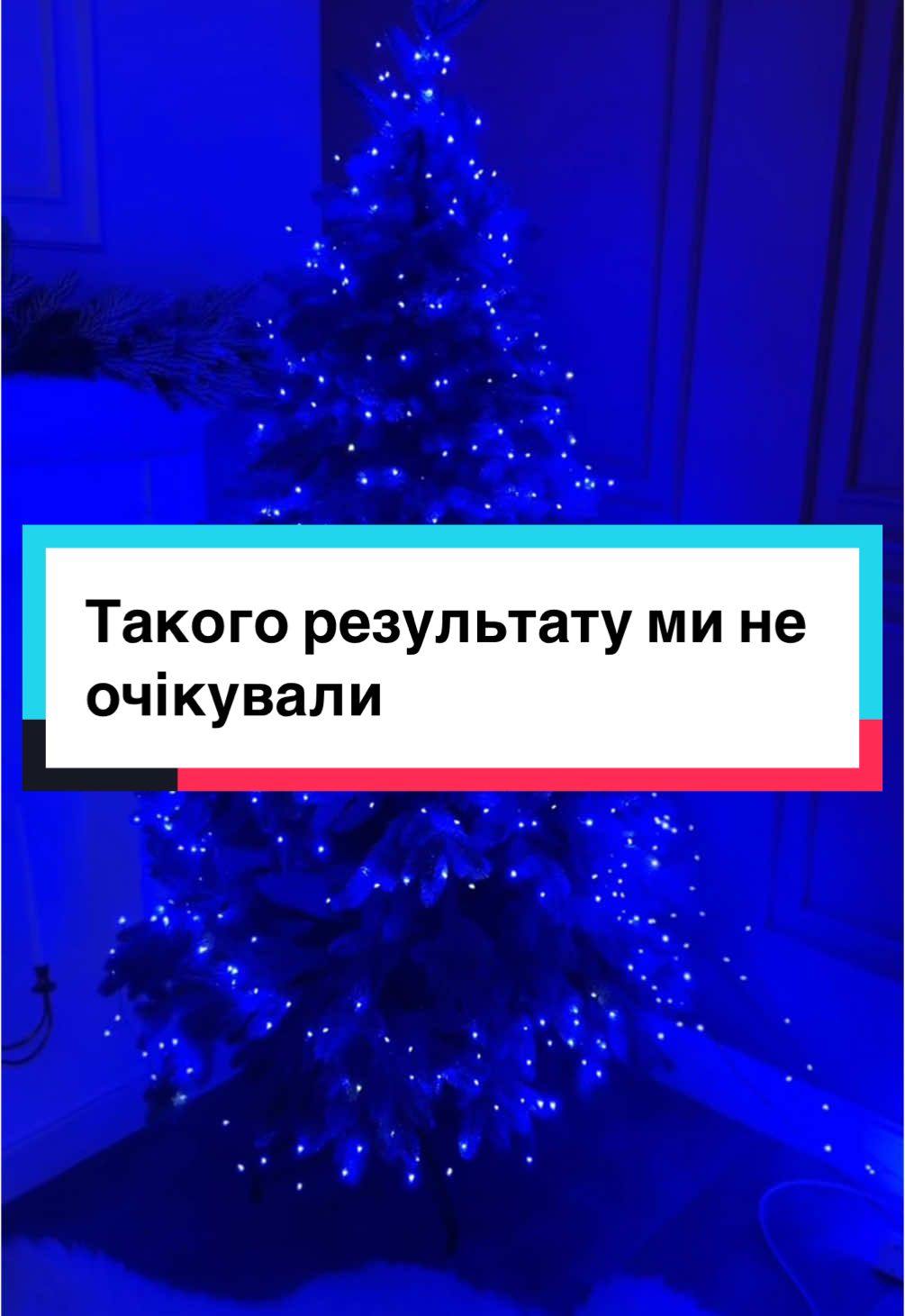 Такого результату ми не очікували